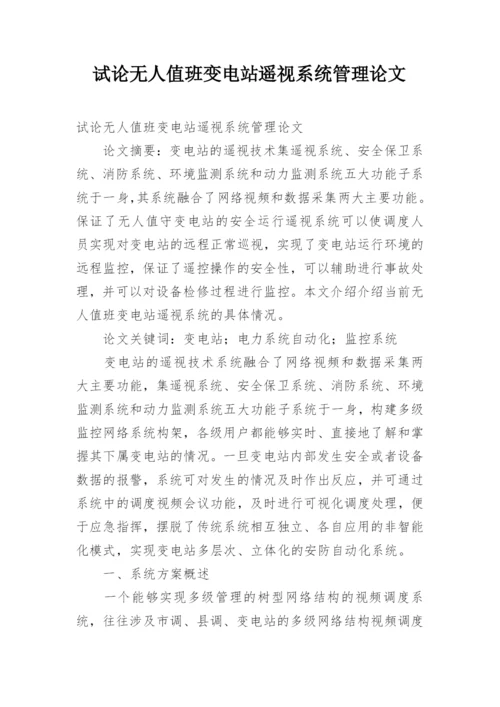 试论无人值班变电站遥视系统管理论文

试论无人值班变电站遥视系统管理论文

论文摘要：变电站的遥视技术集遥视系统、安全保卫系统、消防系统、环境监测系统和动力监测系统五大功能子系统于一身，其系统融合了网络视频和数据采集两大主要功能。保证了无人值守变电站的安全运行遥视系统可以使调度人员实现对变电站的远程正常巡视，实现了变电站运行环境的远程监控，保证了遥控操作的安全性，可以辅助进行事故处理，并可以对设备检修过程进行监控。本文介绍介绍当前无人值班变电站遥视系统的具体情况。

论文关键词：变电站；电力系统自动化；监控系统

变电站的遥视技术系统融合了网络视频和数据采集两大主要功能，集遥视系统、安全保卫系统、消防系统、环境监测系统和动力监测系统五大功能子系统于一身，构建多级监控网络系统构架，各级用户都能够实时、直接地了解和掌握其下属变电站的情况。一旦变电站内部发生安全或者设备数据的报警，系统可对发生的情况及时作出反应，并可通过系统中的调度视频会议功能，及时进行可视化调度处理，便于应急指挥，摆脱了传统系统相互独立、各自应用的非智能化模式，实现变电站多层次、立体化的安防自动化系统。

一、系统方案概述

一个能够实现多级管理的树型网络结构的视频调度系统，往往涉及市调、县调、变电站的多级网络结构视频调度